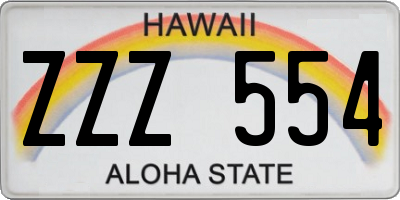 HAWAII
ZZZ 554
ALOHA STATE